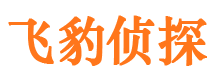 飞豹侦探